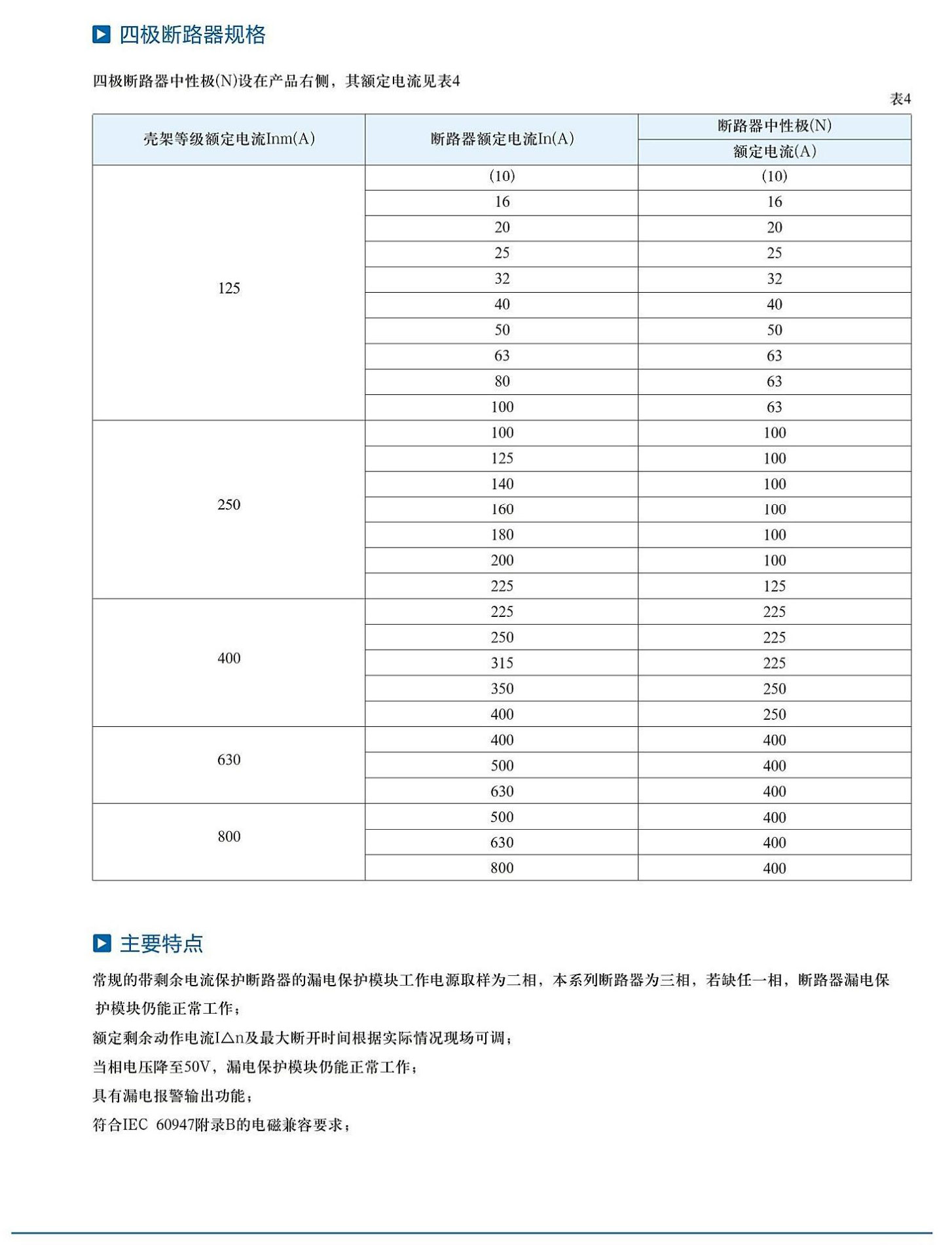 四极断路器规格

四极断路器中性极(N)设在产品右侧，其额定电流见表4

表4

| 壳架等级额定电流Inm(A) | 断路器额定电流In(A) | 断路器中性极(N) 额定电流(A) |
|---|---|---|
| 125 | (10) | (10) |
| | 16 | 16 |
| | 20 | 20 |
| | 25 | 25 |
| | 32 | 32 |
| | 40 | 40 |
| | 50 | 50 |
| | 63 | 63 |
| | 80 | 63 |
| | 100 | 63 |
| 250 | 100 | 100 |
| | 125 | 100 |
| | 140 | 100 |
| | 160 | 100 |
| | 180 | 100 |
| | 200 | 100 |
| | 225 | 125 |
| 400 | 225 | 225 |
| | 250 | 225 |
| | 315 | 225 |
| | 350 | 250 |
| | 400 | 250 |
| 630 | 400 | 400 |
| | 500 | 400 |
| | 630 | 400 |
| 800 | 500 | 400 |
| | 630 | 400 |
| | 800 | 400 |

主要特点

常规的带剩余电流保护断路器的漏电保护模块工作电源取样为二相，本系列断路器为三相，若缺任一相，断路器漏电保护模块仍能正常工作；

额定剩余动作电流I△n及最大断开时间根据实际情况现场可调；

当相电压降至50V，漏电保护模块仍能正常工作；

具有漏电报警输出功能；

符合IEC 60947附录B的电磁兼容要求；